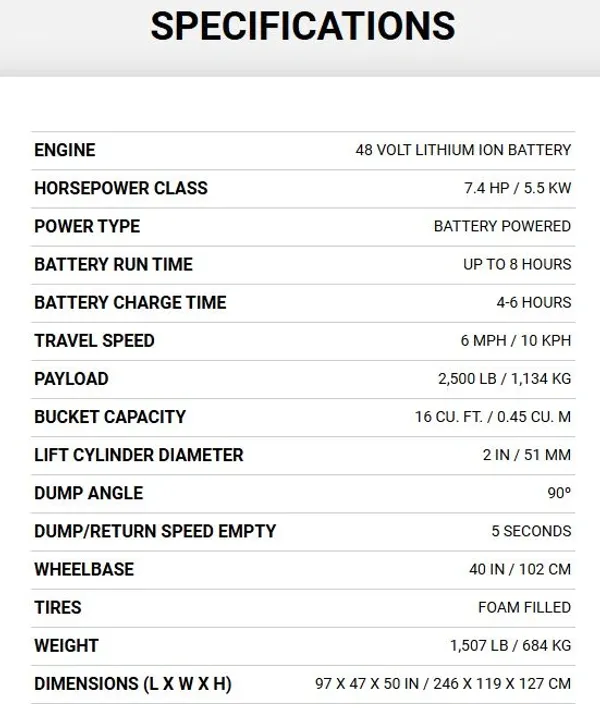 SPECIFICATIONS

| | |
|---|---|
| ENGINE | 48 VOLT LITHIUM ION BATTERY |
| HORSEPOWER CLASS | 7.4 HP / 5.5 KW |
| POWER TYPE | BATTERY POWERED |
| BATTERY RUN TIME | UP TO 8 HOURS |
| BATTERY CHARGE TIME | 4-6 HOURS |
| TRAVEL SPEED | 6 MPH / 10 KPH |
| PAYLOAD | 2,500 LB / 1,134 KG |
| BUCKET CAPACITY | 16 CU. FT. / 0.45 CU. M |
| LIFT CYLINDER DIAMETER | 2 IN / 51 MM |
| DUMP ANGLE | 90º |
| DUMP/RETURN SPEED EMPTY | 5 SECONDS |
| WHEELBASE | 40 IN / 102 CM |
| TIRES | FOAM FILLED |
| WEIGHT | 1,507 LB / 684 KG |
| DIMENSIONS (L X W X H) | 97 X 47 X 50 IN / 246 X 119 X 127 CM |